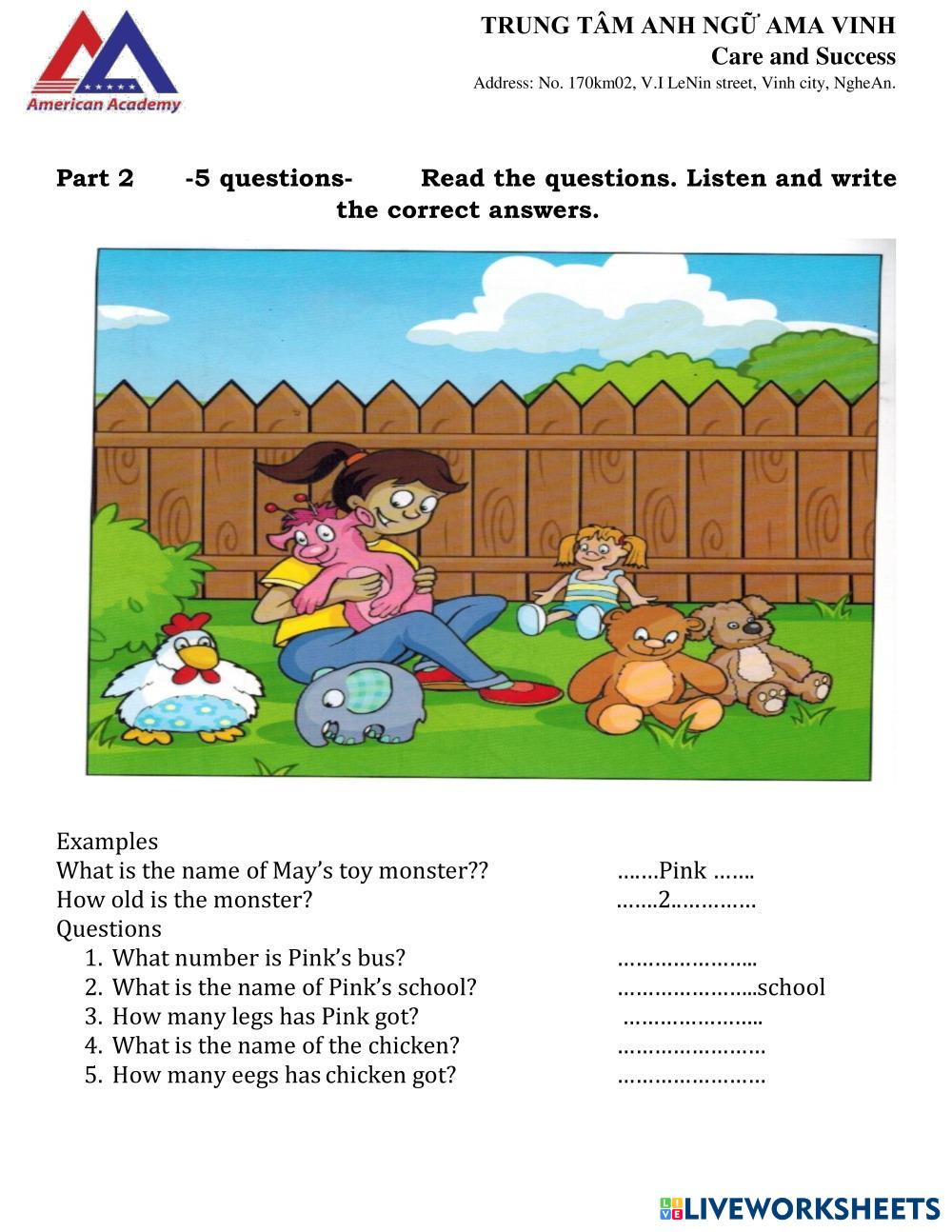 American Academy

TRUNG TÂM ANH NGỮ AMA VINH
Care and Success
Address: No. 170km02, V.I LeNin street, Vinh city, NgheAn.

Part 2 -5 questions- Read the questions. Listen and write the correct answers.

Examples
What is the name of May's toy monster?? …….Pink …….
How old is the monster? …….2……………
Questions
1. What number is Pink's bus? …………………..
2. What is the name of Pink's school? …………………..school
3. How many legs has Pink got? …………………..
4. What is the name of the chicken? ……………………
5. How many eegs has chicken got? ……………………

LIVEWORKSHEETS